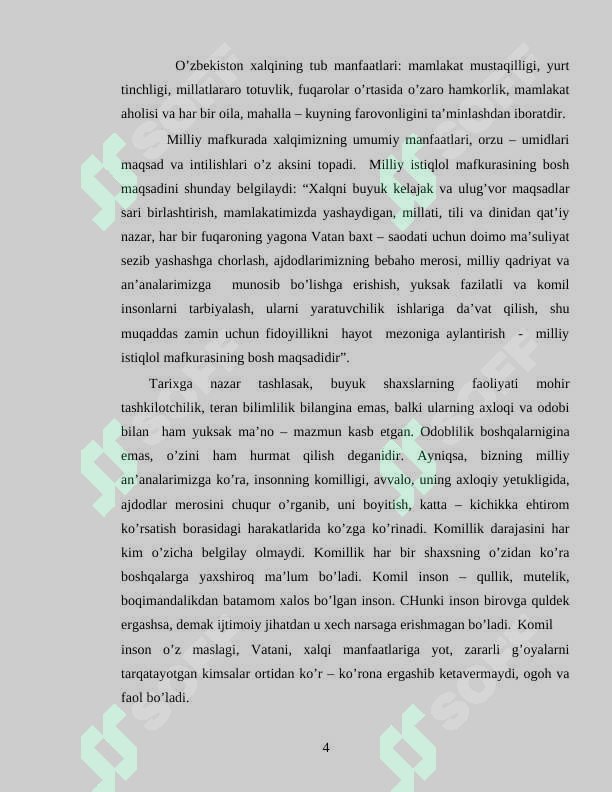 O’zbekiston xalqining tub manfaatlari: mamlakat mustaqilligi, yurt tinchligi, millatlararo totuvlik, fuqarolar o’rtasida o’zaro hamkorlik, mamlakat aholisi va har bir oila, mahalla – kuyning farovonligini ta’minlashdan iboratdir.

Milliy mafkurada xalqimizning umumiy manfaatlari, orzu – umidlari maqsad va intilishlari o’z aksini topadi. Milliy istiqlol mafkurasining bosh maqsadini shunday belgilaydi: “Xalqni buyuk kelajak va ulug’vor maqsadlar sari birlashtirish, mamlakatimizda yashaydigan, millati, tili va dinidan qat’iy nazar, har bir fuqaroning yagona Vatan baxt – saodati uchun doimo ma’suliyat sezib yashashga chorlash, ajdodlarimizning bebaho merosi, milliy qadriyat va an’analarimizga munosib bo’lishga erishish, yuksak fazilatli va komil insonlarni tarbiyalash, ularni yaratuvchilik ishlariga da’vat qilish, shu muqaddas zamin uchun fidoyillikni hayot mezoniga aylantirish - milliy istiqlol mafkurasining bosh maqsadidir”.

Tarixga nazar tashlasak, buyuk shaxslarning faoliyati mohir tashkilotchilik, teran bilimlilik bilangina emas, balki ularning axloqi va odobi bilan ham yuksak ma’no – mazmun kasb etgan. Odoblilik boshqalarnigina emas, o’zini ham hurmat qilish deganidir. Ayniqsa, bizning milliy an’analarimizga ko’ra, insonning komilligi, avvalo, uning axloqiy yetukligida, ajdodlar merosini chuqur o’rganib, uni boyitish, katta – kichikka ehtirom ko’rsatish borasidagi harakatlarida ko’zga ko’rinadi. Komillik darajasini har kim o’zicha belgilay olmaydi. Komillik har bir shaxsning o’zidan ko’ra boshqalarga yaxshiroq ma’lum bo’ladi. Komil inson – qullik, mutelik, boqimandalikdan batamom xalos bo’lgan inson. CHunki inson birovga quldek ergashsa, demak ijtimoiy jihatdan u xech narsaga erishmagan bo’ladi. Komil inson o’z maslagi, Vatani, xalqi manfaatlariga yot, zararli g’oyalarni tarqatayotgan kimsalar ortidan ko’r – ko’rona ergashib ketavermaydi, ogoh va faol bo’ladi.

4